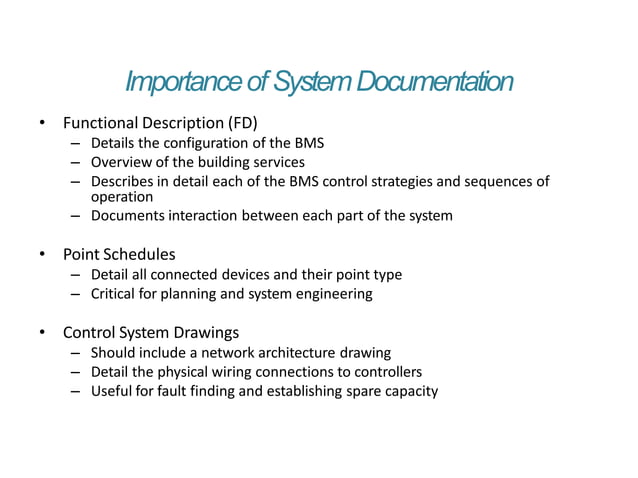 Importance of System Documentation

• Functional Description (FD)
– Details the configuration of the BMS
– Overview of the building services
– Describes in detail each of the BMS control strategies and sequences of operation
– Documents interaction between each part of the system

• Point Schedules
– Detail all connected devices and their point type
– Critical for planning and system engineering

• Control System Drawings
– Should include a network architecture drawing
– Detail the physical wiring connections to controllers
– Useful for fault finding and establishing spare capacity